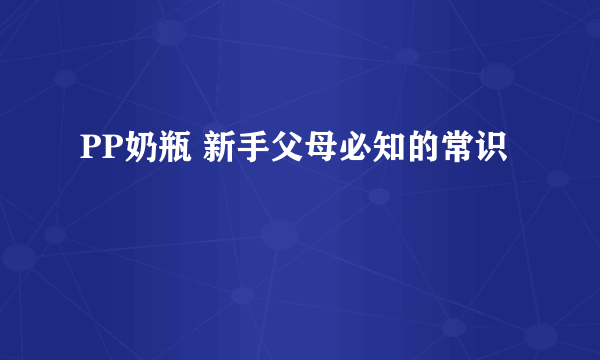 PP奶瓶 新手父母必知的常识